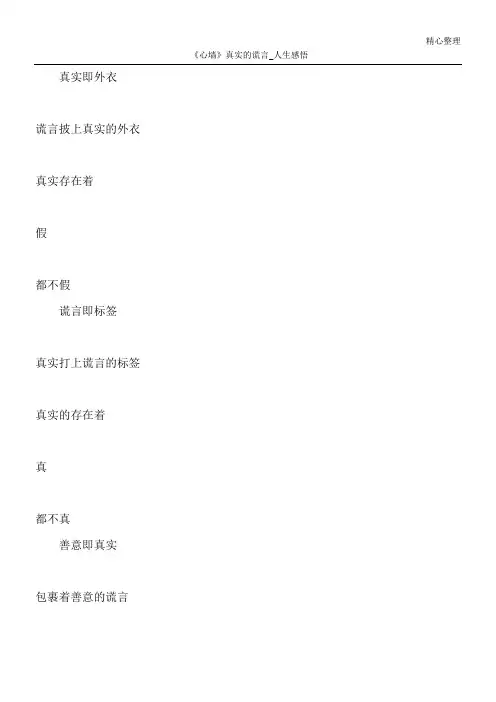 精心整理

《心墙》真实的谎言_人生感悟

真实即外衣

谎言披上真实的外衣

真实存在着

假

都不假

谎言即标签

真实打上谎言的标签

真实的存在着

真

都不真

善意即真实

包裹着善意的谎言